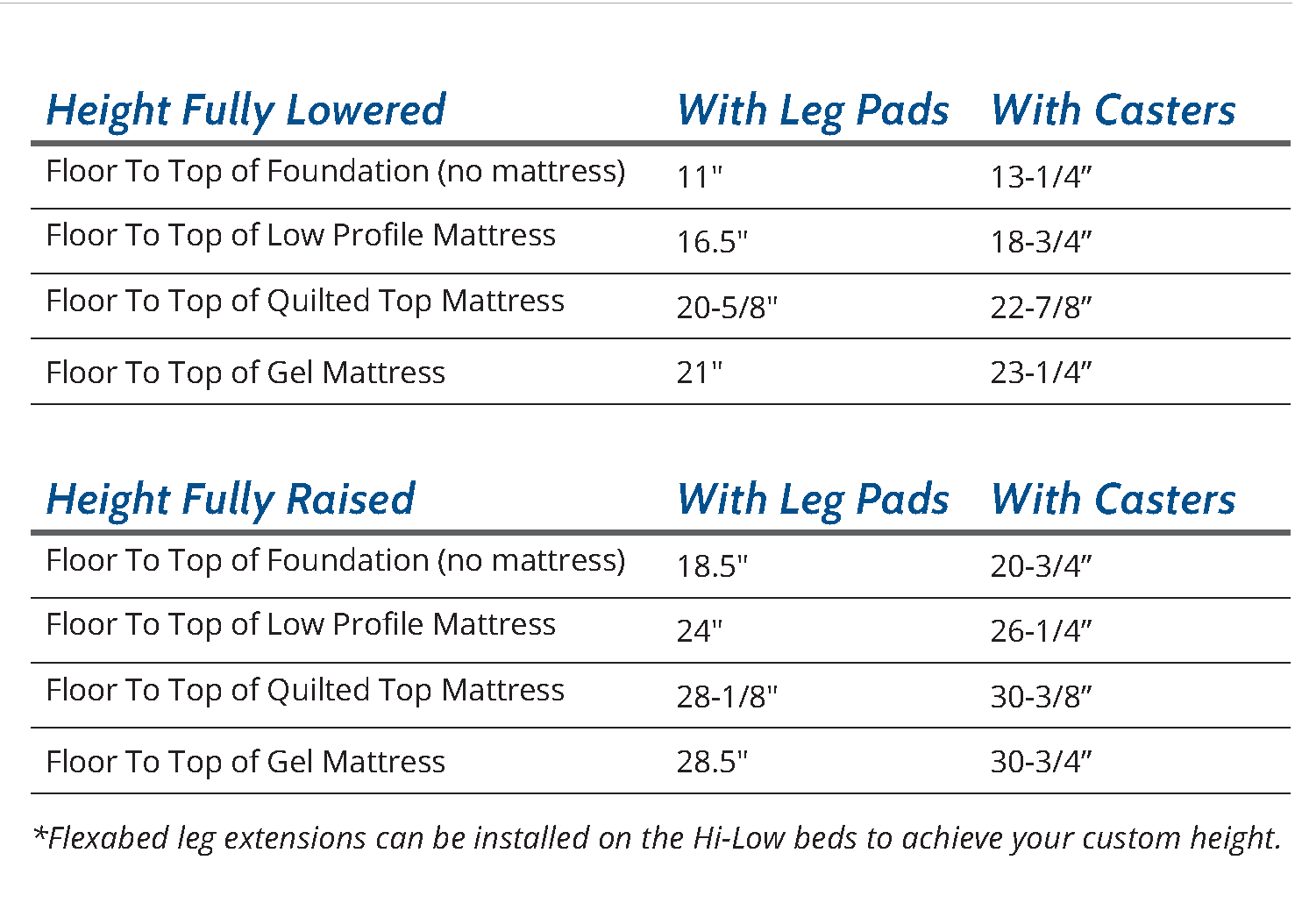 | Height Fully Lowered | With Leg Pads | With Casters |
|---|---|---|
| Floor To Top of Foundation (no mattress) | 11" | 13-1/4" |
| Floor To Top of Low Profile Mattress | 16.5" | 18-3/4" |
| Floor To Top of Quilted Top Mattress | 20-5/8" | 22-7/8" |
| Floor To Top of Gel Mattress | 21" | 23-1/4" |

| Height Fully Raised | With Leg Pads | With Casters |
|---|---|---|
| Floor To Top of Foundation (no mattress) | 18.5" | 20-3/4" |
| Floor To Top of Low Profile Mattress | 24" | 26-1/4" |
| Floor To Top of Quilted Top Mattress | 28-1/8" | 30-3/8" |
| Floor To Top of Gel Mattress | 28.5" | 30-3/4" |

*Flexabed leg extensions can be installed on the Hi-Low beds to achieve your custom height.